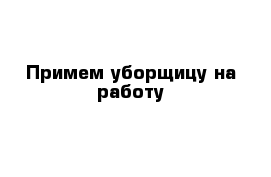 Примем уборщицу на работу